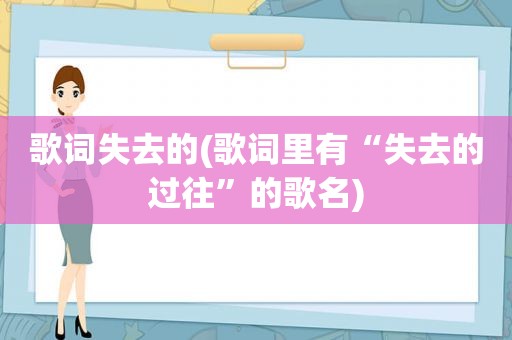 歌词失去的(歌词里有“失去的过往”的歌名)